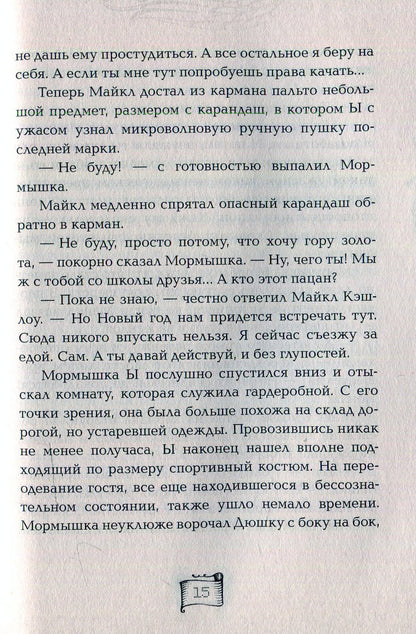 не дашь ему простудиться. А все остальное я беру на себя. А если ты мне тут попробуешь права качать...

Теперь Майкл достал из кармана пальто небольшой предмет, размером с карандаш, в котором Ы с ужасом узнал микроволновую ручную пушку последней марки.

— Не буду! — с готовностью выпалил Мормышка.

Майкл медленно спрятал опасный карандаш обратно в карман.

— Не буду, просто потому, что хочу гору золота, — покорно сказал Мормышка. — Ну, чего ты! Мы ж с тобой со школы друзья... А кто этот пацан?

— Пока не знаю, — честно ответил Майкл Кэшлоу. — Но Новый год нам придется встречать тут. Сюда никого впускать нельзя. Я сейчас съезжу за едой. Сам. А ты давай действуй, и без глупостей.

Мормышка Ы послушно спустился вниз и отыскал комнату, которая служила гардеробной. С его точки зрения, она была больше похожа на склад дорогой, но устаревшей одежды. Провозившись никак не менее получаса, Ы наконец нашел вполне подходящий по размеру спортивный костюм. На переодевание гостя, все еще находившегося в бессознательном состоянии, также ушло немало времени. Мормышка неуклюже ворочал Дюшку с боку на бок,

15